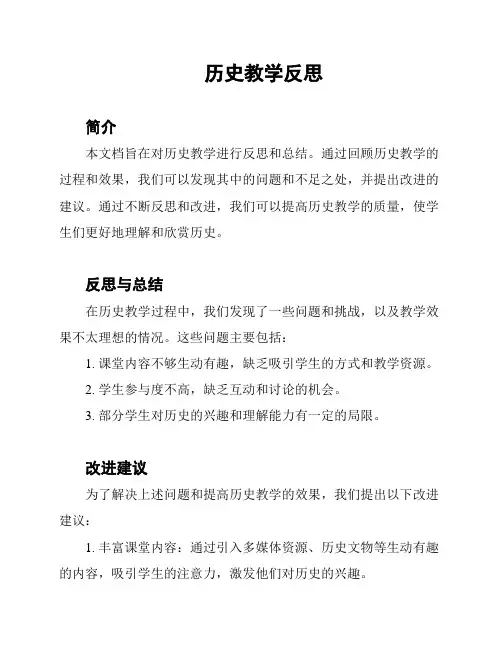 历史教学反思

简介

本文档旨在对历史教学进行反思和总结。通过回顾历史教学的过程和效果，我们可以发现其中的问题和不足之处，并提出改进的建议。通过不断反思和改进，我们可以提高历史教学的质量，使学生们更好地理解和欣赏历史。

反思与总结

在历史教学过程中，我们发现了一些问题和挑战，以及教学效果不太理想的情况。这些问题主要包括：

1. 课堂内容不够生动有趣，缺乏吸引学生的方式和教学资源。

2. 学生参与度不高，缺乏互动和讨论的机会。

3. 部分学生对历史的兴趣和理解能力有一定的局限。

改进建议

为了解决上述问题和提高历史教学的效果，我们提出以下改进建议：

1. 丰富课堂内容：通过引入多媒体资源、历史文物等生动有趣的内容，吸引学生的注意力，激发他们对历史的兴趣。